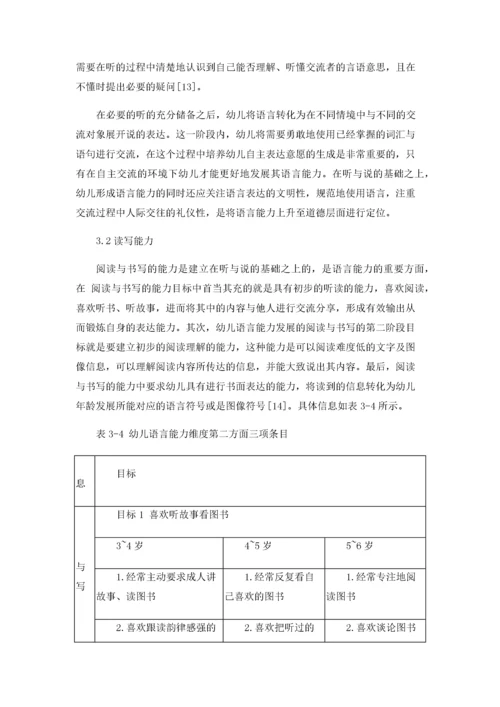 需要在听的过程中清楚地认识到自己能否理解、听懂交流者的言语意思，且在不懂时提出必要的疑问[13]。

在必要的听的充分储备之后，幼儿将语言转化为在不同情境中与不同的交流对象展开说的表达。这一阶段内，幼儿将需要勇敢地使用已经掌握的词汇与语句进行交流，在这个过程中培养幼儿自主表达意愿的生成是非常重要的，只有在自主交流的环境下幼儿才能更好地发展其语言能力。在听与说的基础之上，幼儿形成语言能力的同时还应关注语言表达的文明性，规范地使用语言，注重交流过程中人际交往的礼仪性，是将语言能力上升至道德层面进行定位。

3.2 读写能力

阅读与书写的能力是建立在听与说的基础之上的，是语言能力的重要方面，在 阅读与书写的能力目标中首当其充的就是具有初步的听读的能力，喜欢阅读，喜欢听书、听故事，进而将其中的内容与他人进行交流分享，形成有效输出从而锻炼自身的表达能力。其次，幼儿语言能力发展的阅读与书写的第二阶段目标就是要建立初步的阅读理解的能力，这种能力是可以阅读难度低的文字及图像信息，可以理解阅读内容所传达的信息，并能大致说出其内容。最后，阅读与书写的能力中要求幼儿具有进行书面表达的能力，将读到的信息转化为幼儿年龄发展所能对应的语言符号或是图像符号[14]。具体信息如表 3-4 所示。

表 3-4 幼儿语言能力维度第二方面三项条目

| 息 | 目标 | | |
|---|---|---|---|
| 与写 | 目标 1 喜欢听故事看图书 | | |
| | 3~4 岁 | 4~5 岁 | 5~6 岁 |
| | 1.经常主动要求成人讲故事、读图书 | 1.经常反复看自己喜欢的图书 | 1.经常专注地阅读图书 |
| | 2.喜欢跟读韵律感强的 | 2.喜欢把听过的 | 2.喜欢谈论图书 |